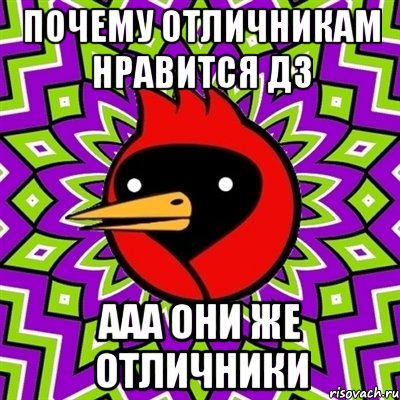 ПОЧЕМУ ОТЛИЧНИКАМ НРАВИТСЯ ДЗ

ААА ОНИ ЖЕ ОТЛИЧНИКИ

risovach.ru